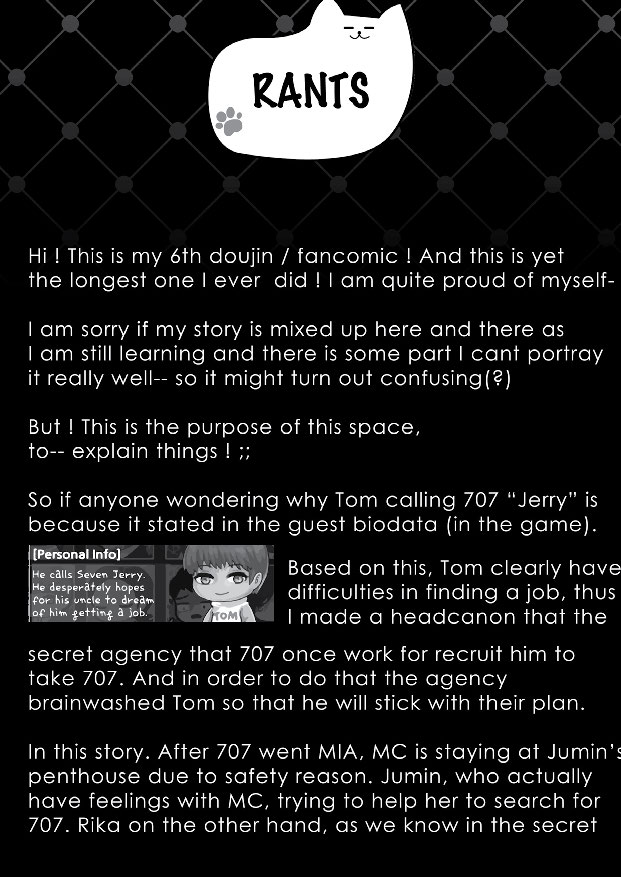 RANTS

Hi ! This is my 6th doujin / fancomic ! And this is yet the longest one I ever did ! I am quite proud of myself-

I am sorry if my story is mixed up here and there as I am still learning and there is some part I cant portray it really well-- so it might turn out confusing(?)

But ! This is the purpose of this space, to-- explain things ! ;;

So if anyone wondering why Tom calling 707 "Jerry" is because it stated in the guest biodata (in the game).

[Personal Info]
He calls Seven Jerry. He desperately hopes for his uncle to dream of him getting a job.

TOM

Based on this, Tom clearly have difficulties in finding a job, thus I made a headcanon that the secret agency that 707 once work for recruit him to take 707. And in order to do that the agency brainwashed Tom so that he will stick with their plan.

In this story. After 707 went MIA, MC is staying at Jumin's penthouse due to safety reason. Jumin, who actually have feelings with MC, trying to help her to search for 707. Rika on the other hand, as we know in the secret